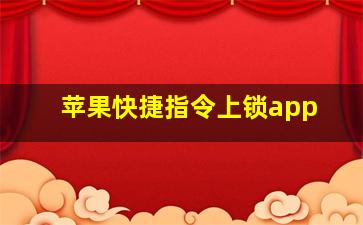 苹果快捷指令上锁app